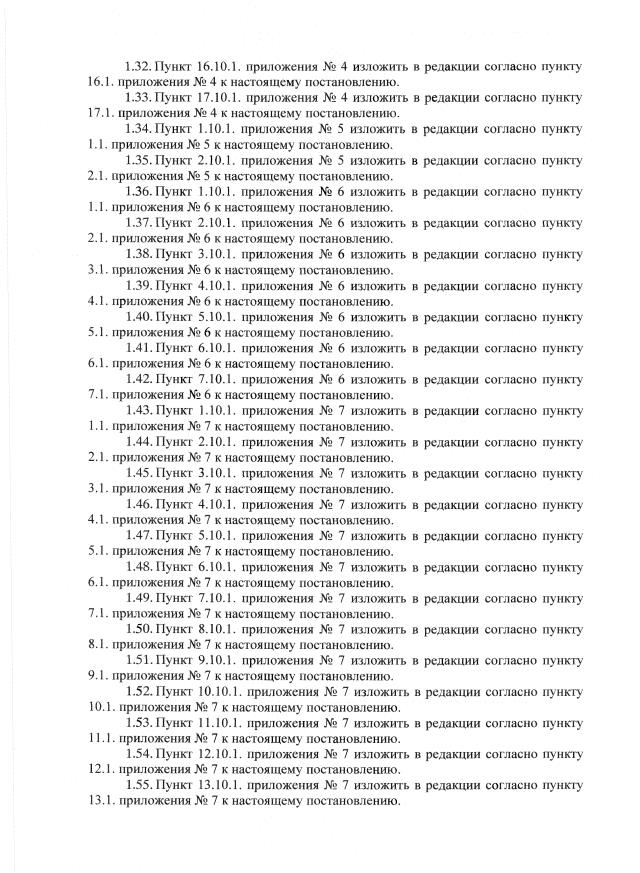 1.32. Пункт 16.10.1. приложения № 4 изложить в редакции согласно пункту 16.1. приложения № 4 к настоящему постановлению.

1.33. Пункт 17.10.1. приложения № 4 изложить в редакции согласно пункту 17.1. приложения № 4 к настоящему постановлению.

1.34. Пункт 1.10.1. приложения № 5 изложить в редакции согласно пункту 1.1. приложения № 5 к настоящему постановлению.

1.35. Пункт 2.10.1. приложения № 5 изложить в редакции согласно пункту 2.1. приложения № 5 к настоящему постановлению.

1.36. Пункт 1.10.1. приложения № 6 изложить в редакции согласно пункту 1.1. приложения № 6 к настоящему постановлению.

1.37. Пункт 2.10.1. приложения № 6 изложить в редакции согласно пункту 2.1. приложения № 6 к настоящему постановлению.

1.38. Пункт 3.10.1. приложения № 6 изложить в редакции согласно пункту 3.1. приложения № 6 к настоящему постановлению.

1.39. Пункт 4.10.1. приложения № 6 изложить в редакции согласно пункту 4.1. приложения № 6 к настоящему постановлению.

1.40. Пункт 5.10.1. приложения № 6 изложить в редакции согласно пункту 5.1. приложения № 6 к настоящему постановлению.

1.41. Пункт 6.10.1. приложения № 6 изложить в редакции согласно пункту 6.1. приложения № 6 к настоящему постановлению.

1.42. Пункт 7.10.1. приложения № 6 изложить в редакции согласно пункту 7.1. приложения № 6 к настоящему постановлению.

1.43. Пункт 1.10.1. приложения № 7 изложить в редакции согласно пункту 1.1. приложения № 7 к настоящему постановлению.

1.44. Пункт 2.10.1. приложения № 7 изложить в редакции согласно пункту 2.1. приложения № 7 к настоящему постановлению.

1.45. Пункт 3.10.1. приложения № 7 изложить в редакции согласно пункту 3.1. приложения № 7 к настоящему постановлению.

1.46. Пункт 4.10.1. приложения № 7 изложить в редакции согласно пункту 4.1. приложения № 7 к настоящему постановлению.

1.47. Пункт 5.10.1. приложения № 7 изложить в редакции согласно пункту 5.1. приложения № 7 к настоящему постановлению.

1.48. Пункт 6.10.1. приложения № 7 изложить в редакции согласно пункту 6.1. приложения № 7 к настоящему постановлению.

1.49. Пункт 7.10.1. приложения № 7 изложить в редакции согласно пункту 7.1. приложения № 7 к настоящему постановлению.

1.50. Пункт 8.10.1. приложения № 7 изложить в редакции согласно пункту 8.1. приложения № 7 к настоящему постановлению.

1.51. Пункт 9.10.1. приложения № 7 изложить в редакции согласно пункту 9.1. приложения № 7 к настоящему постановлению.

1.52. Пункт 10.10.1. приложения № 7 изложить в редакции согласно пункту 10.1. приложения № 7 к настоящему постановлению.

1.53. Пункт 11.10.1. приложения № 7 изложить в редакции согласно пункту 11.1. приложения № 7 к настоящему постановлению.

1.54. Пункт 12.10.1. приложения № 7 изложить в редакции согласно пункту 12.1. приложения № 7 к настоящему постановлению.

1.55. Пункт 13.10.1. приложения № 7 изложить в редакции согласно пункту 13.1. приложения № 7 к настоящему постановлению.